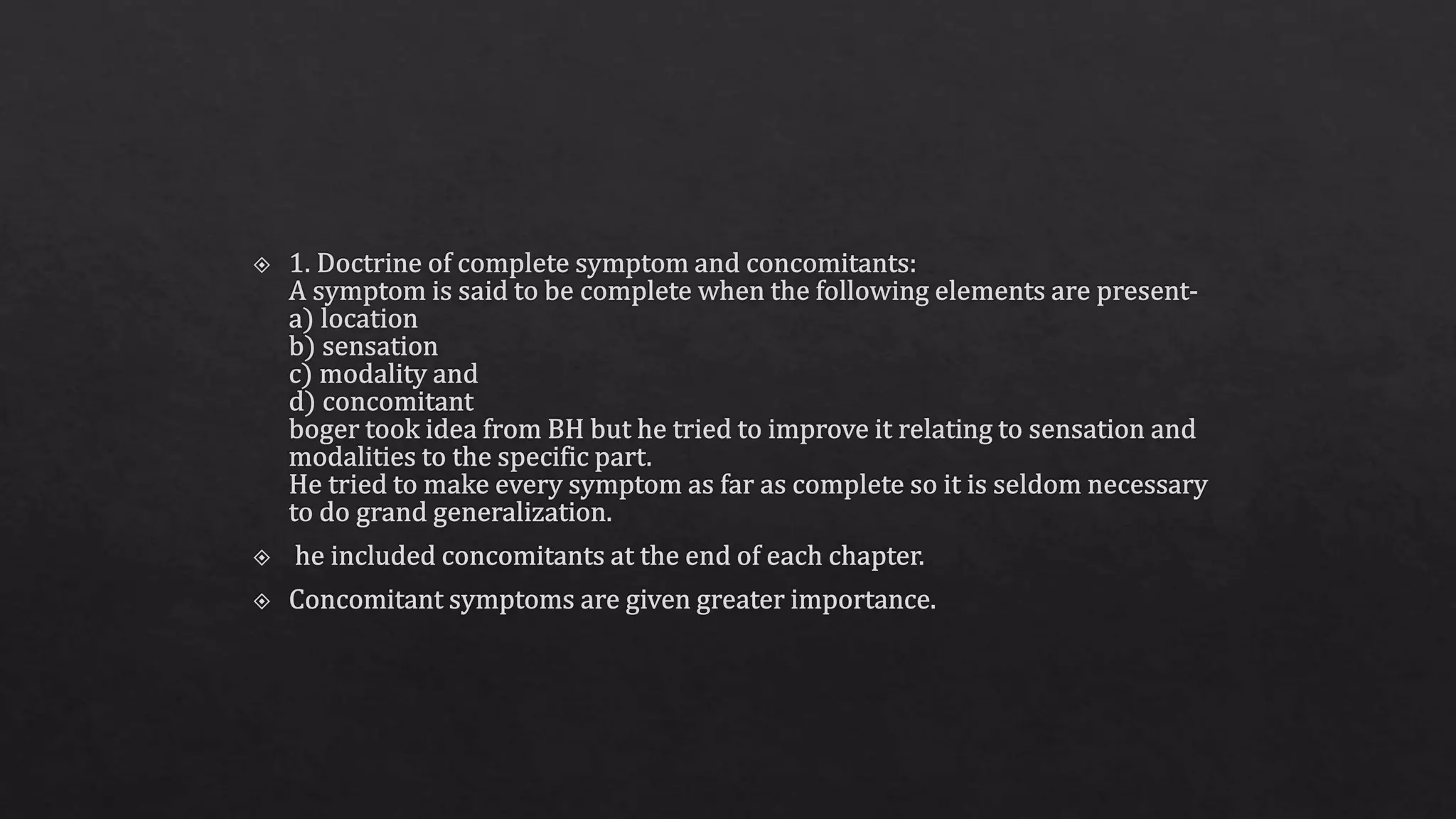 1. Doctrine of complete symptom and concomitants:
A symptom is said to be complete when the following elements are present-
a) location
b) sensation
c) modality and
d) concomitant
boger took idea from BH but he tried to improve it relating to sensation and modalities to the specific part.
He tried to make every symptom as far as complete so it is seldom necessary to do grand generalization.

he included concomitants at the end of each chapter.

Concomitant symptoms are given greater importance.